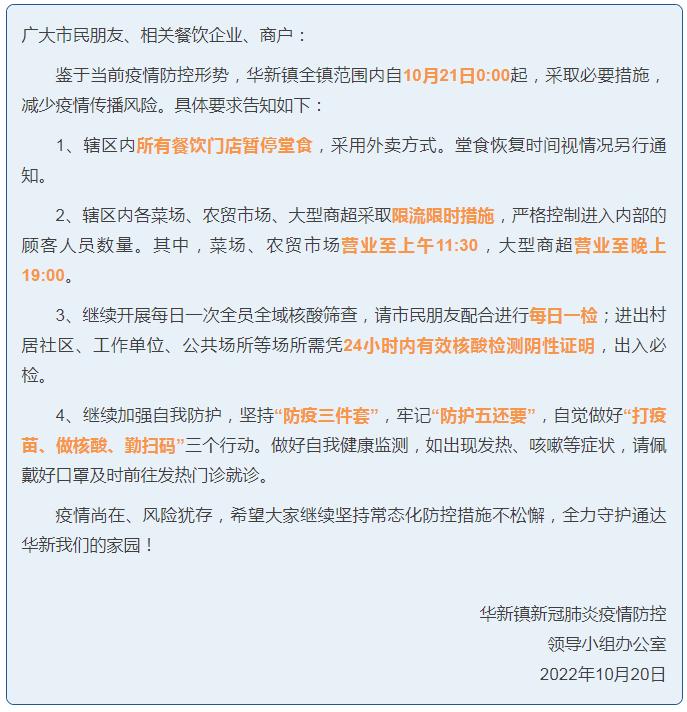 广大市民朋友、相关餐饮企业、商户：

鉴于当前疫情防控形势，华新镇全镇范围内自10月21日0:00起，采取必要措施，减少疫情传播风险。具体要求告知如下：

1、辖区内所有餐饮门店暂停堂食，采用外卖方式。堂食恢复时间视情况另行通知。

2、辖区内各菜场、农贸市场、大型商超采取限流限时措施，严格控制进入内部的顾客人员数量。其中，菜场、农贸市场营业至上午11:30，大型商超营业至晚上19:00。

3、继续开展每日一次全员全域核酸筛查，请市民朋友配合进行每日一检；进出村居社区、工作单位、公共场所等场所需凭24小时内有效核酸检测阴性证明，出入必检。

4、继续加强自我防护，坚持“防疫三件套”，牢记“防护五还要”，自觉做好“打疫苗、做核酸、勤扫码”三个行动。做好自我健康监测，如出现发热、咳嗽等症状，请佩戴好口罩及时前往发热门诊就诊。

疫情尚在、风险犹存，希望大家继续坚持常态化防控措施不松懈，全力守护通达华新我们的家园！

华新镇新冠肺炎疫情防控
领导小组办公室
2022年10月20日